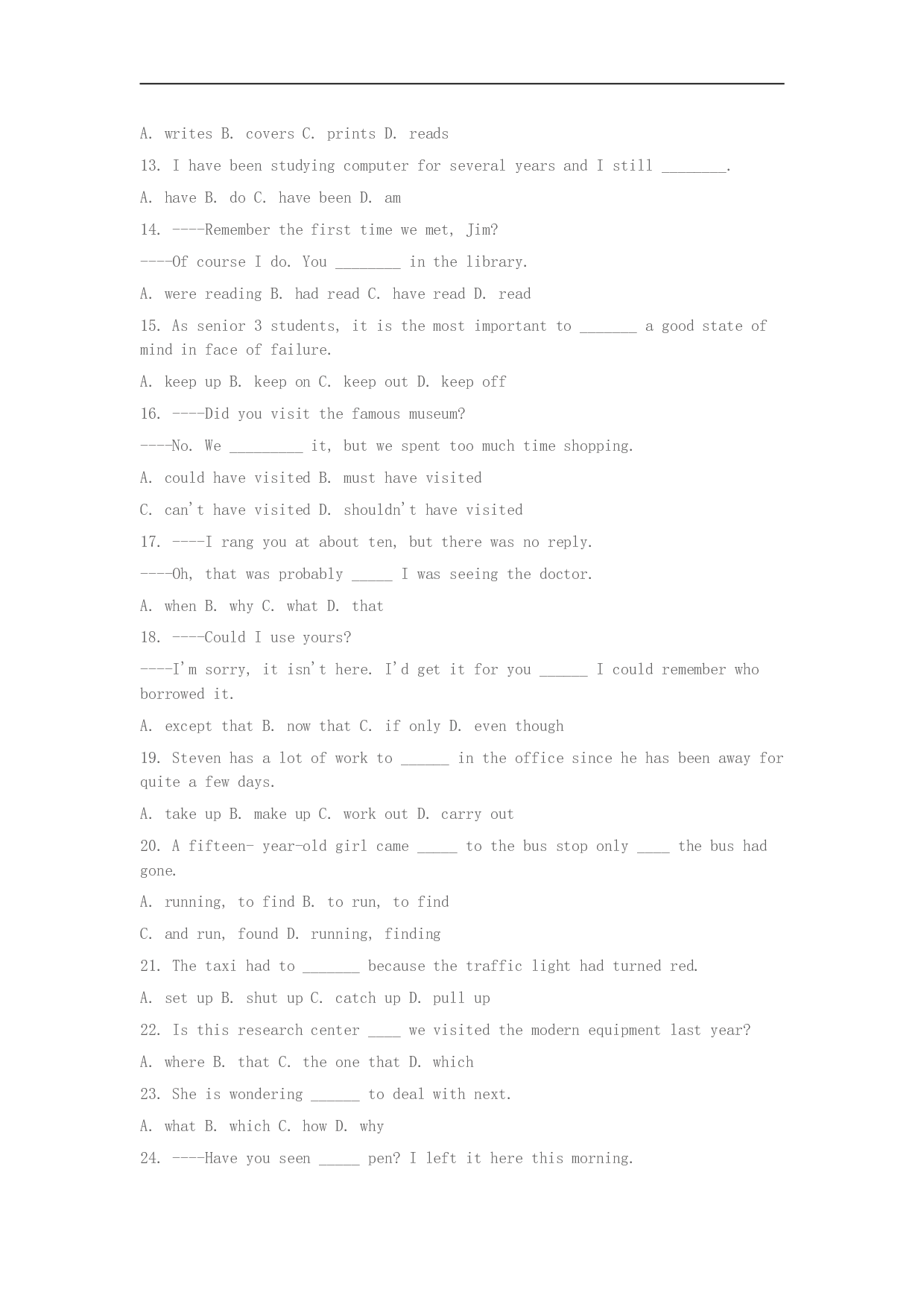 A. writes B. covers C. prints D. reads

13. I have been studying computer for several years and I still ____.

A. have B. do C. have been D. am

14. ----Remember the first time we met, Jim?

----Of course I do. You ____ in the library.

A. were reading B. had read C. have read D. read

15. As senior 3 students, it is the most important to ____ a good state of mind in face of failure.

A. keep up B. keep on C. keep out D. keep off

16. ----Did you visit the famous museum?

----No. We ____ it, but we spent too much time shopping.

A. could have visited B. must have visited

C. can't have visited D. shouldn't have visited

17. ----I rang you at about ten, but there was no reply.

----Oh, that was probably ____ I was seeing the doctor.

A. when B. why C. what D. that

18. ----Could I use yours?

----I'm sorry, it isn't here. I'd get it for you ____ I could remember who borrowed it.

A. except that B. now that C. if only D. even though

19. Steven has a lot of work to ____ in the office since he has been away for quite a few days.

A. take up B. make up C. work out D. carry out

20. A fifteen- year-old girl came ____ to the bus stop only ____ the bus had gone.

A. running, to find B. to run, to find

C. and run, found D. running, finding

21. The taxi had to ____ because the traffic light had turned red.

A. set up B. shut up C. catch up D. pull up

22. Is this research center ____ we visited the modern equipment last year?

A. where B. that C. the one that D. which

23. She is wondering ____ to deal with next.

A. what B. which C. how D. why

24. ----Have you seen ____ pen? I left it here this morning.